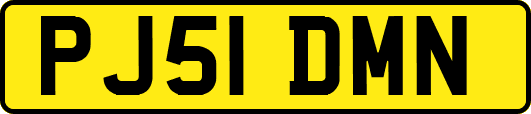 PJ51 DMN